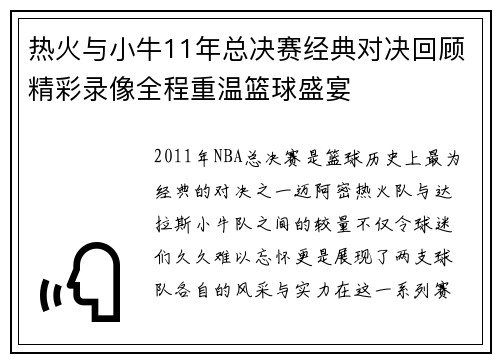 热火与小牛11年总决赛经典对决回顾精彩录像全程重温篮球盛宴

2011年NBA总决赛是篮球历史上最为经典的对决之一迈阿密热火队与达拉斯小牛队之间的较量不仅令球迷们久久难以忘怀更是展现了两支球队各自的风采与实力在这一系列赛